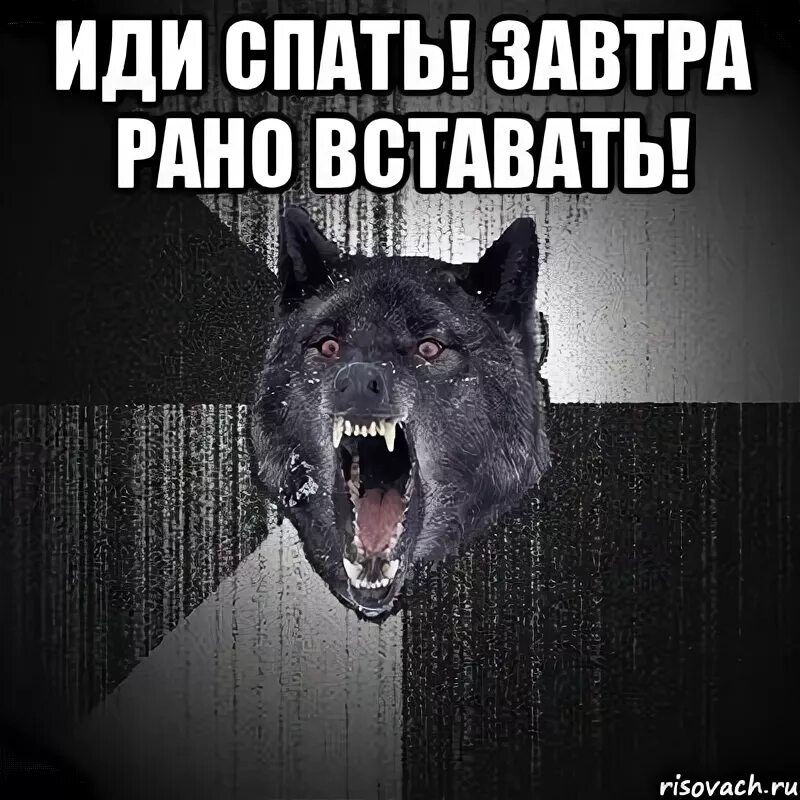 ИДИ СПАТЬ! ЗАВТРА РАНО ВСТАВАТЬ!

risovach.ru